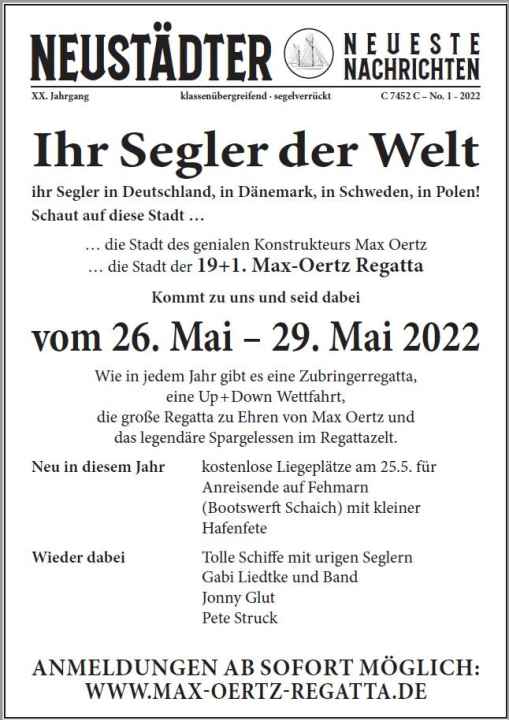 NEUSTÄDTER NEUESTE NACHRICHTEN

XX. Jahrgang klassenübergreifend · segelverrückt C 7452 C – No. 1 - 2022

Ihr Segler der Welt

ihr Segler in Deutschland, in Dänemark, in Schweden, in Polen!
Schaut auf diese Stadt …

… die Stadt des genialen Konstrukteurs Max Oertz
… die Stadt der 19+1. Max-Oertz Regatta

Kommt zu uns und seid dabei

vom 26. Mai – 29. Mai 2022

Wie in jedem Jahr gibt es eine Zubringerregatta, eine Up+Down Wettfahrt, die große Regatta zu Ehren von Max Oertz und das legendäre Spargelessen im Regattazelt.

Neu in diesem Jahr kostenlose Liegeplätze am 25.5. für Anreisende auf Fehmarn (Bootswerft Schaich) mit kleiner Hafenfete

Wieder dabei Tolle Schiffe mit urigen Seglern
Gabi Liedtke und Band
Jonny Glut
Pete Struck

ANMELDUNGEN AB SOFORT MÖGLICH:
WWW.MAX-OERTZ-REGATTA.DE